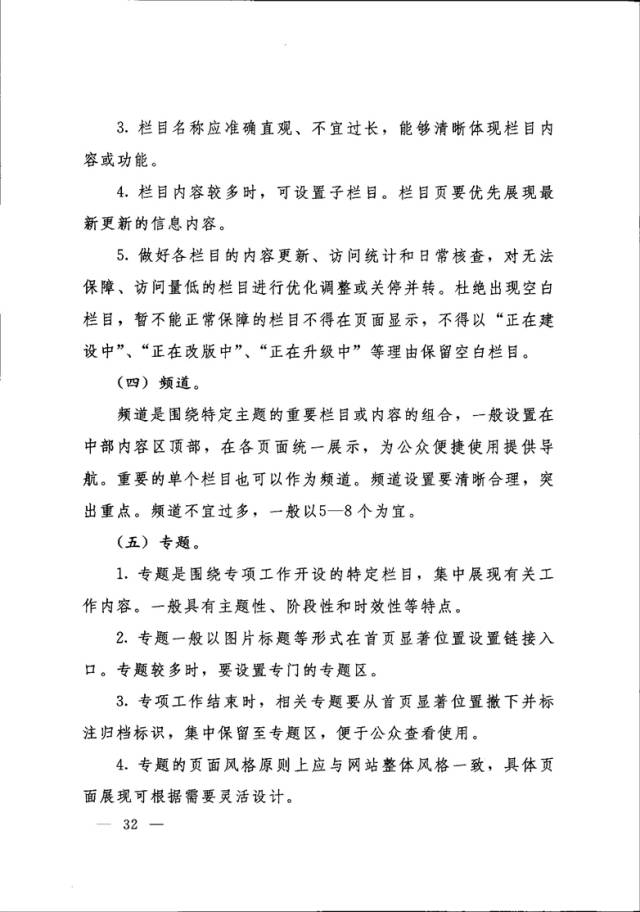 3. 栏目名称应准确直观、不宜过长，能够清晰体现栏目内容或功能。

4. 栏目内容较多时，可设置子栏目。栏目页要优先展现最新更新的信息内容。

5. 做好各栏目的内容更新、访问统计和日常核查，对无法保障、访问量低的栏目进行优化调整或关停并转。杜绝出现空白栏目，暂不能正常保障的栏目不得在页面显示，不得以“正在建设中”、“正在改版中”、“正在升级中”等理由保留空白栏目。

（四）频道。

频道是围绕特定主题的重要栏目或内容的组合，一般设置在中部内容区顶部，在各页面统一展示，为公众便捷使用提供导航。重要的单个栏目也可以作为频道。频道设置要清晰合理，突出重点。频道不宜过多，一般以5—8个为宜。

（五）专题。

1. 专题是围绕专项工作开设的特定栏目，集中展现有关工作内容。一般具有主题性、阶段性和时效性等特点。

2. 专题一般以图片标题等形式在首页显著位置设置链接入口。专题较多时，要设置专门的专题区。

3. 专项工作结束时，相关专题要从首页显著位置撤下并标注归档标识，集中保留至专题区，便于公众查看使用。

4. 专题的页面风格原则上应与网站整体风格一致，具体页面展现可根据需要灵活设计。

— 32 —